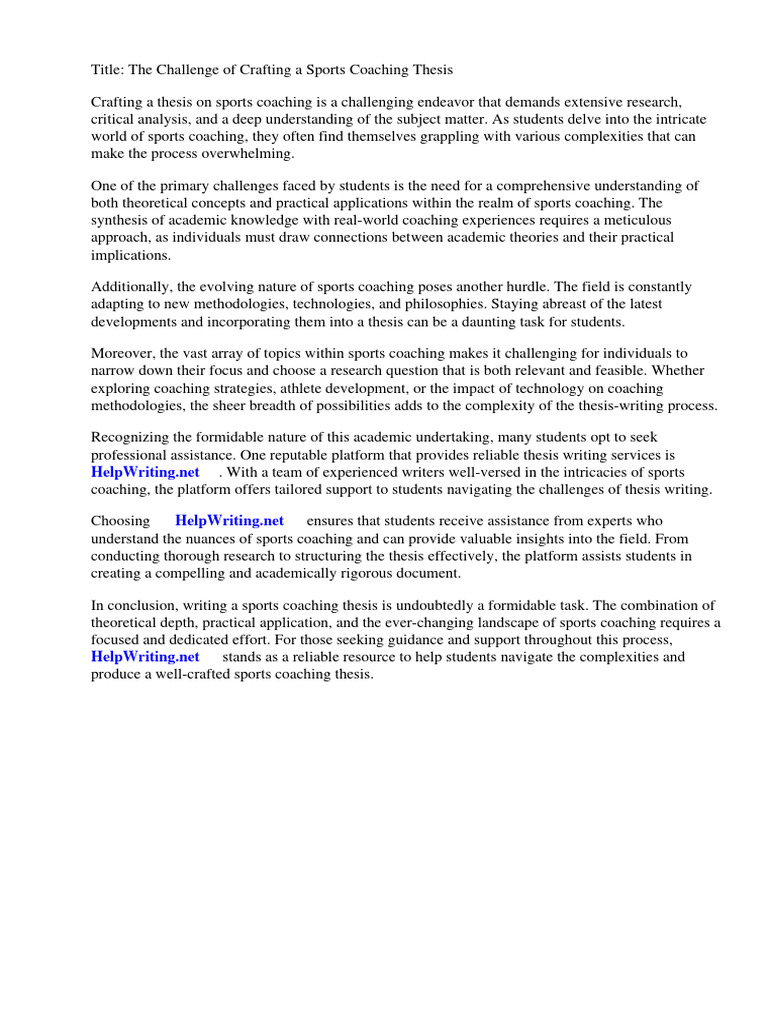 Title: The Challenge of Crafting a Sports Coaching Thesis

Crafting a thesis on sports coaching is a challenging endeavor that demands extensive research, critical analysis, and a deep understanding of the subject matter. As students delve into the intricate world of sports coaching, they often find themselves grappling with various complexities that can make the process overwhelming.

One of the primary challenges faced by students is the need for a comprehensive understanding of both theoretical concepts and practical applications within the realm of sports coaching. The synthesis of academic knowledge with real-world coaching experiences requires a meticulous approach, as individuals must draw connections between academic theories and their practical implications.

Additionally, the evolving nature of sports coaching poses another hurdle. The field is constantly adapting to new methodologies, technologies, and philosophies. Staying abreast of the latest developments and incorporating them into a thesis can be a daunting task for students.

Moreover, the vast array of topics within sports coaching makes it challenging for individuals to narrow down their focus and choose a research question that is both relevant and feasible. Whether exploring coaching strategies, athlete development, or the impact of technology on coaching methodologies, the sheer breadth of possibilities adds to the complexity of the thesis-writing process.

Recognizing the formidable nature of this academic undertaking, many students opt to seek professional assistance. One reputable platform that provides reliable thesis writing services is HelpWriting.net . With a team of experienced writers well-versed in the intricacies of sports coaching, the platform offers tailored support to students navigating the challenges of thesis writing.

Choosing HelpWriting.net ensures that students receive assistance from experts who understand the nuances of sports coaching and can provide valuable insights into the field. From conducting thorough research to structuring the thesis effectively, the platform assists students in creating a compelling and academically rigorous document.

In conclusion, writing a sports coaching thesis is undoubtedly a formidable task. The combination of theoretical depth, practical application, and the ever-changing landscape of sports coaching requires a focused and dedicated effort. For those seeking guidance and support throughout this process, HelpWriting.net stands as a reliable resource to help students navigate the complexities and produce a well-crafted sports coaching thesis.